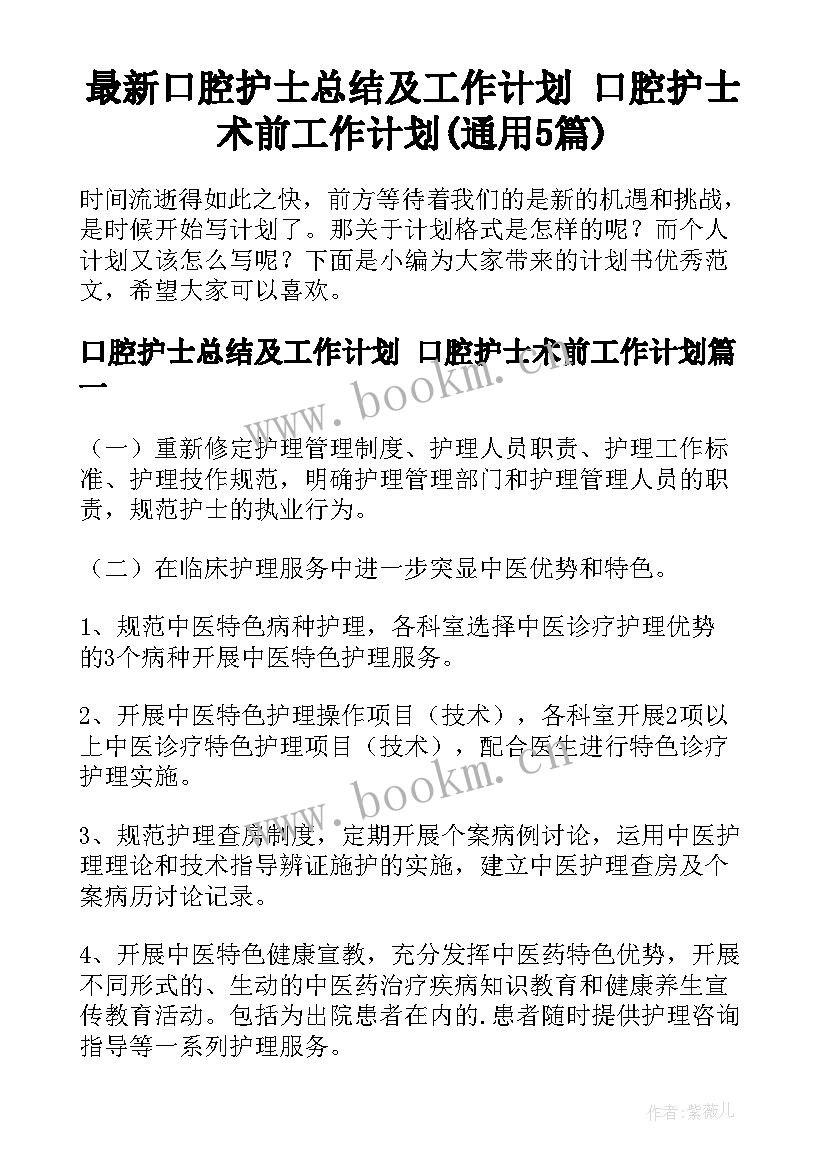 最新口腔护士总结及工作计划 口腔护士术前工作计划(通用5篇)

时间流逝得如此之快，前方等待着我们的是新的机遇和挑战，是时候开始写计划了。那关于计划格式是怎样的呢？而个人计划又该怎么写呢？下面是小编为大家带来的计划书优秀范文，希望大家可以喜欢。

口腔护士总结及工作计划 口腔护士术前工作计划篇一

www.bookm.cn

（一）重新修定护理管理制度、护理人员职责、护理工作标准、护理技作规范，明确护理管理部门和护理管理人员的职责，规范护士的执业行为。

（二）在临床护理服务中进一步突显中医优势和特色。

1、规范中医特色病种护理，各科室选择中医诊疗护理优势的3个病种开展中医特色护理服务。

2、开展中医特色护理操作项目（技术），各科室开展2项以上中医诊疗特色护理项目（技术），配合医生进行特色诊疗护理实施。

www.bookm.cn

3、规范护理查房制度，定期开展个案病例讨论，运用中医护理理论和技术指导辨证施护的实施，建立中医护理查房及个案病历讨论记录。

4、开展中医特色健康宣教，充分发挥中医药特色优势，开展不同形式的、生动的中医药治疗疾病知识教育和健康养生宣传教育活动。包括为出院患者在内的.患者随时提供护理咨询指导等一系列护理服务。

作者:紫薇儿